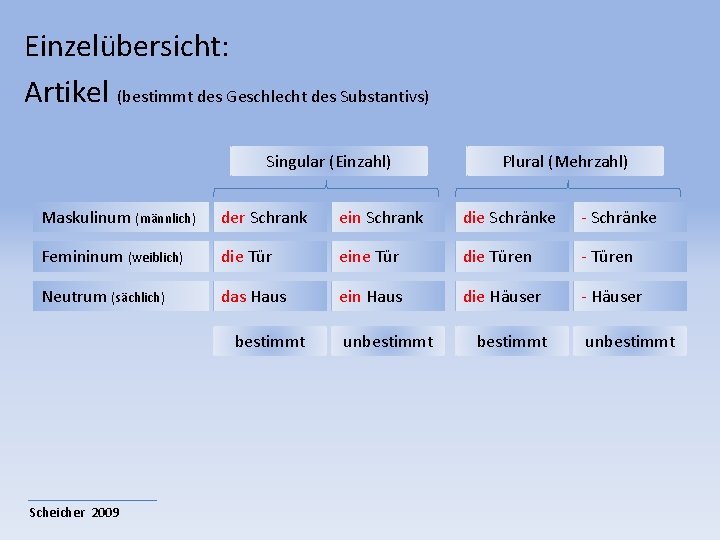 Einzelübersicht:

Artikel (bestimmt des Geschlecht des Substantivs)

| | Singular (Einzahl) | | Plural (Mehrzahl) | |
|---|---|---|---|---|
| Maskulinum (männlich) | der Schrank | ein Schrank | die Schränke | - Schränke |
| Femininum (weiblich) | die Tür | eine Tür | die Türen | - Türen |
| Neutrum (sächlich) | das Haus | ein Haus | die Häuser | - Häuser |
| | bestimmt | unbestimmt | bestimmt | unbestimmt |

Scheicher 2009